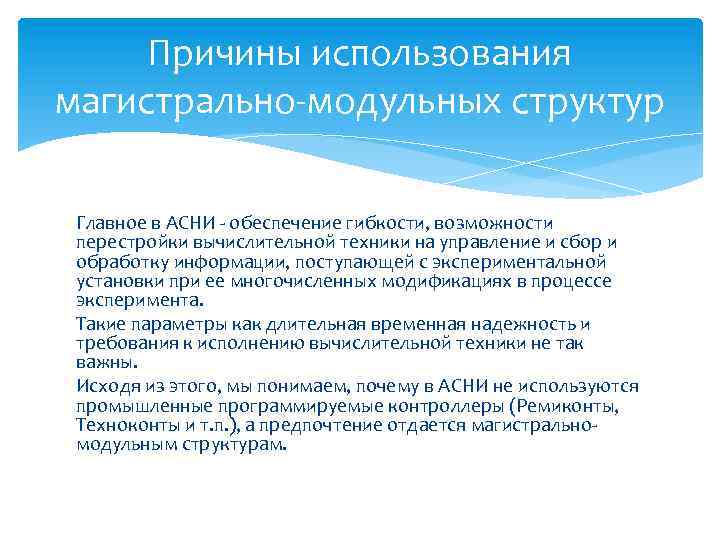 Причины использования магистрально-модульных структур

Главное в АСНИ - обеспечение гибкости, возможности перестройки вычислительной техники на управление и сбор и обработку информации, поступающей с экспериментальной установки при ее многочисленных модификациях в процессе эксперимента.

Такие параметры как длительная временная надежность и требования к исполнению вычислительной техники не так важны.

Исходя из этого, мы понимаем, почему в АСНИ не используются промышленные программируемые контроллеры (Ремиконты, Техноконты и т.п.), а предпочтение отдается магистрально-модульным структурам.